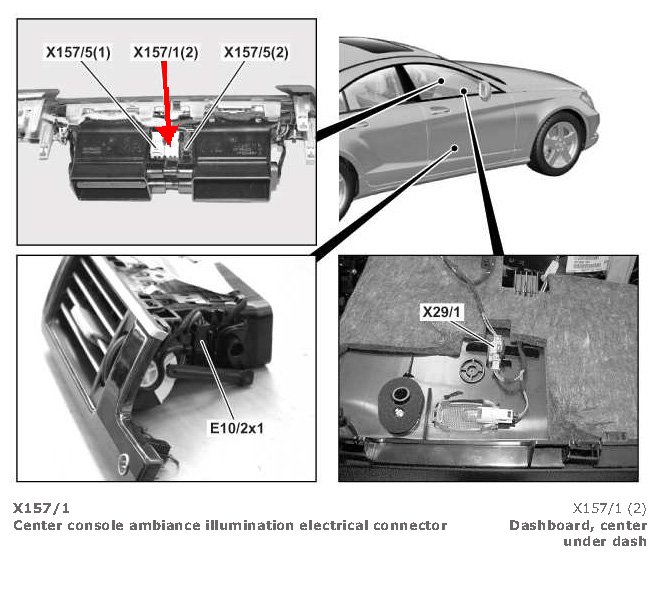 X157/5(1)
X157/1(2)
X157/5(2)

X29/1

E10/2x1

X157/1
Center console ambiance illumination electrical connector

X157/1 (2)
Dashboard, center under dash